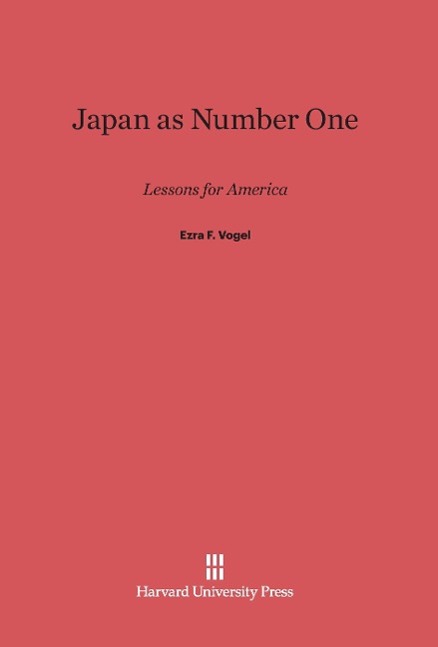 Japan as Number One

Lessons for America

Ezra F. Vogel

Harvard University Press